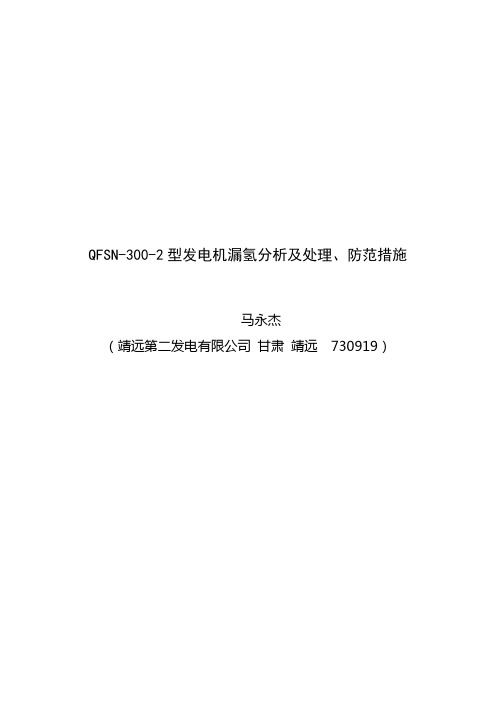 QFSN-300-2 型发电机漏氢分析及处理、防范措施

马永杰

（靖远第二发电有限公司 甘肃 靖远 730919）